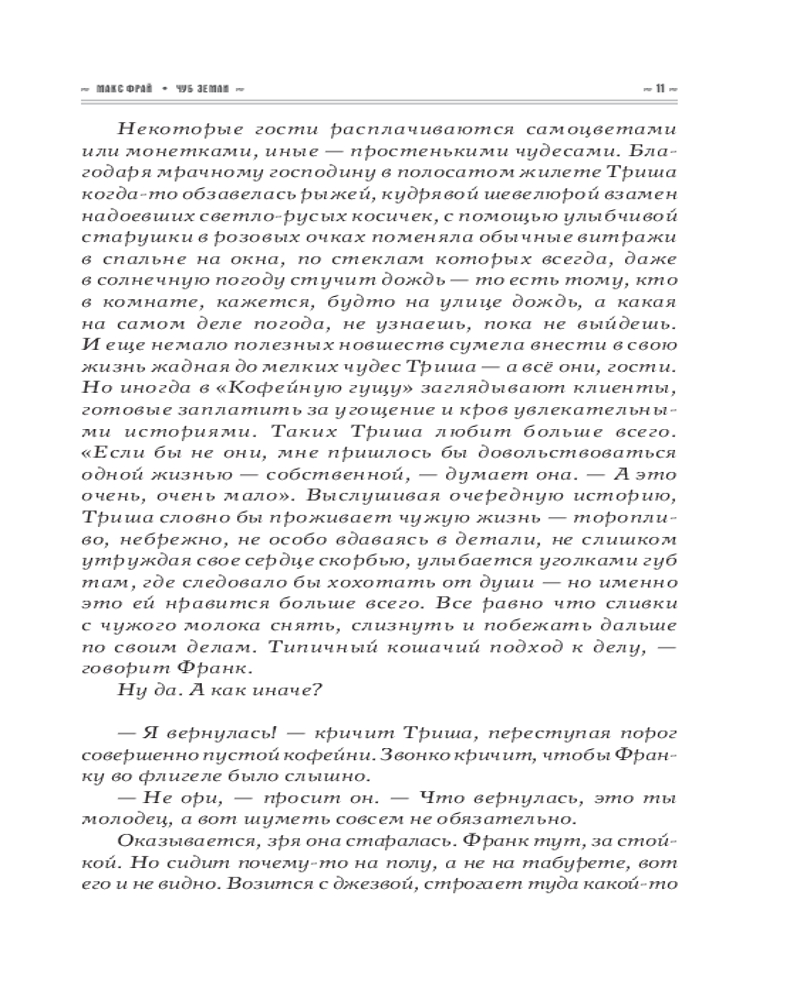 ~ МАКС ФРАЙ • ЧУБ ЗЕМЛИ ~ ~ 11 ~

Некоторые гости расплачиваются самоцветами или монетками, иные — простенькими чудесами. Благодаря мрачному господину в полосатом жилете Триша когда-то обзавелась рыжей, кудрявой шевелюрой взамен надоевших светло-русых косичек, с помощью улыбчивой старушки в розовых очках поменяла обычные витражи в спальне на окна, по стеклам которых всегда, даже в солнечную погоду стучит дождь — то есть тому, кто в комнате, кажется, будто на улице дождь, а какая на самом деле погода, не узнаешь, пока не выйдешь. И еще немало полезных новшеств сумела внести в свою жизнь жадная до мелких чудес Триша — а всё они, гости. Но иногда в «Кофейную гущу» заглядывают клиенты, готовые заплатить за угощение и кров увлекательными историями. Таких Триша любит больше всего. «Если бы не они, мне пришлось бы довольствоваться одной жизнью — собственной, — думает она. — А это очень, очень мало». Выслушивая очередную историю, Триша словно бы проживает чужую жизнь — торопливо, небрежно, не особо вдаваясь в детали, не слишком утруждая свое сердце скорбью, улыбается уголками губ там, где следовало бы хохотать от души — но именно это ей нравится больше всего. Все равно что сливки с чужого молока снять, слизнуть и побежать дальше по своим делам. Типичный кошачий подход к делу, — говорит Франк.

Ну да. А как иначе?

— Я вернулась! — кричит Триша, переступая порог совершенно пустой кофейни. Звонко кричит, чтобы Франку во флигеле было слышно.

— Не ори, — просит он. — Что вернулась, это ты молодец, а вот шуметь совсем не обязательно.

Оказывается, зря она старалась. Франк тут, за стойкой. Но сидит почему-то на полу, а не на табурете, вот его и не видно. Возится с джезвой, строгает туда какой-то